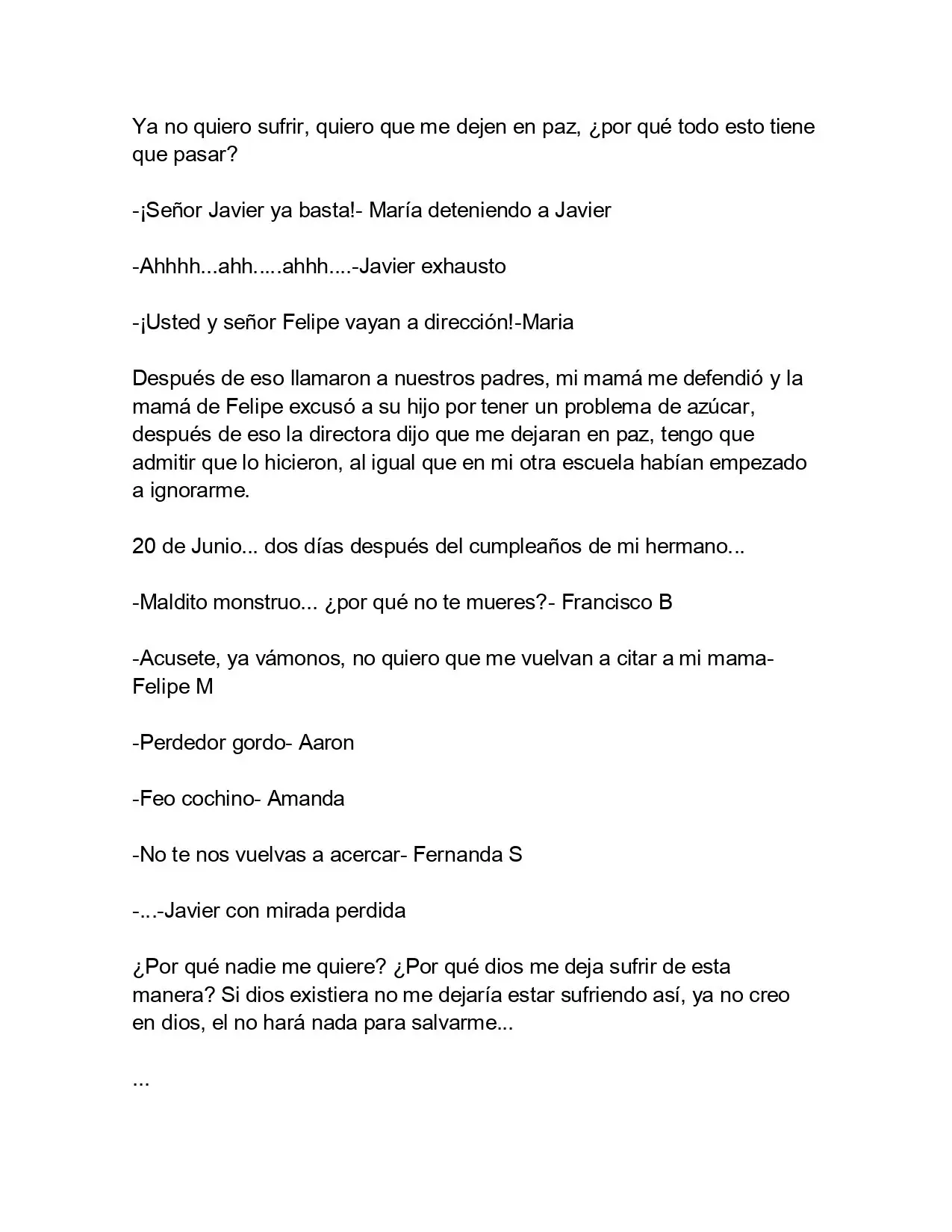 Ya no quiero sufrir, quiero que me dejen en paz, ¿por qué todo esto tiene que pasar?

-¡Señor Javier ya basta!- María deteniendo a Javier

-Ahhhh...ahh.....ahhh....-Javier exhausto

-¡Usted y señor Felipe vayan a dirección!-Maria

Después de eso llamaron a nuestros padres, mi mamá me defendió y la mamá de Felipe excusó a su hijo por tener un problema de azúcar, después de eso la directora dijo que me dejaran en paz, tengo que admitir que lo hicieron, al igual que en mi otra escuela habían empezado a ignorarme.

20 de Junio... dos días después del cumpleaños de mi hermano...

-Maldito monstruo... ¿por qué no te mueres?- Francisco B

-Acusete, ya vámonos, no quiero que me vuelvan a citar a mi mama- Felipe M

-Perdedor gordo- Aaron

-Feo cochino- Amanda

-No te nos vuelvas a acercar- Fernanda S

-...-Javier con mirada perdida

¿Por qué nadie me quiere? ¿Por qué dios me deja sufrir de esta manera? Si dios existiera no me dejaría estar sufriendo así, ya no creo en dios, el no hará nada para salvarme...

...